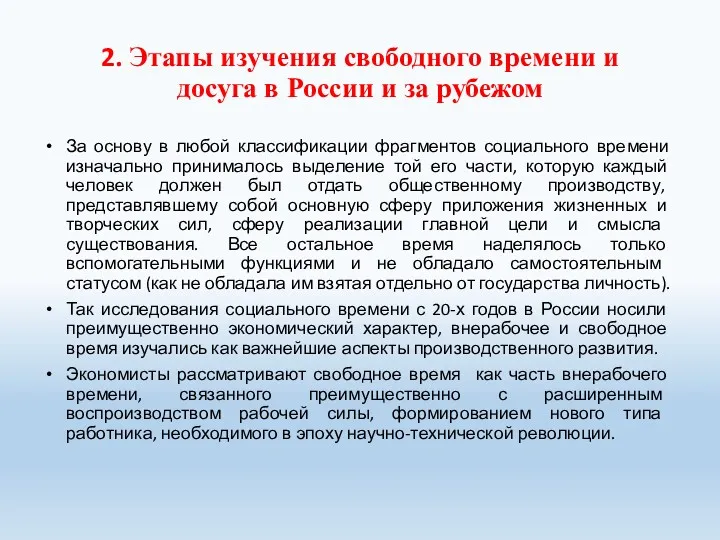 2. Этапы изучения свободного времени и досуга в России и за рубежом

• За основу в любой классификации фрагментов социального времени изначально принималось выделение той его части, которую каждый человек должен был отдать общественному производству, представлявшему собой основную сферу приложения жизненных и творческих сил, сферу реализации главной цели и смысла существования. Все остальное время наделялось только вспомогательными функциями и не обладало самостоятельным статусом (как не обладала им взятая отдельно от государства личность).

• Так исследования социального времени с 20-х годов в России носили преимущественно экономический характер, внерабочее и свободное время изучались как важнейшие аспекты производственного развития.

• Экономисты рассматривают свободное время как часть внерабочего времени, связанного преимущественно с расширенным воспроизводством рабочей силы, формированием нового типа работника, необходимого в эпоху научно-технической революции.